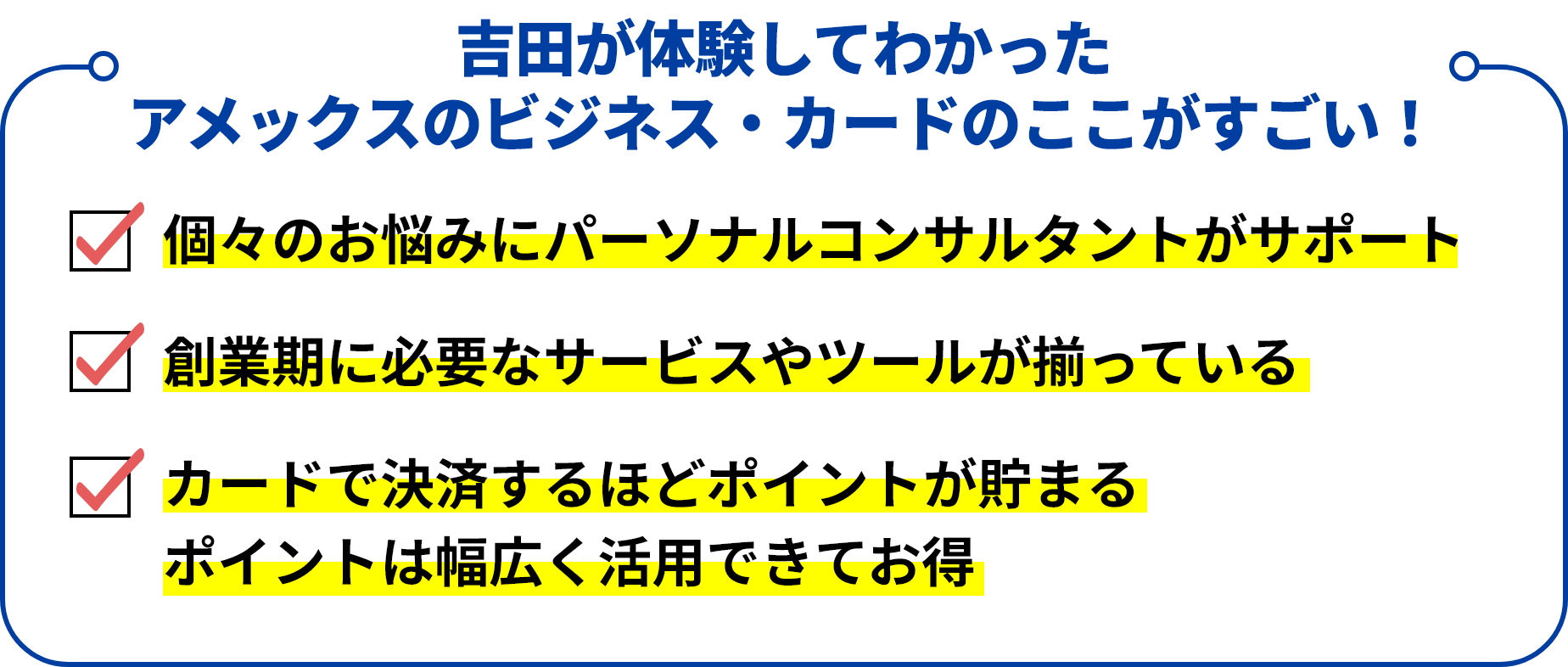 吉田が体験してわかった
アメックスのビジネス・カードのここがすごい！

個々のお悩みにパーソナルコンサルタントがサポート

創業期に必要なサービスやツールが揃っている

カードで決済するほどポイントが貯まる
ポイントは幅広く活用できてお得